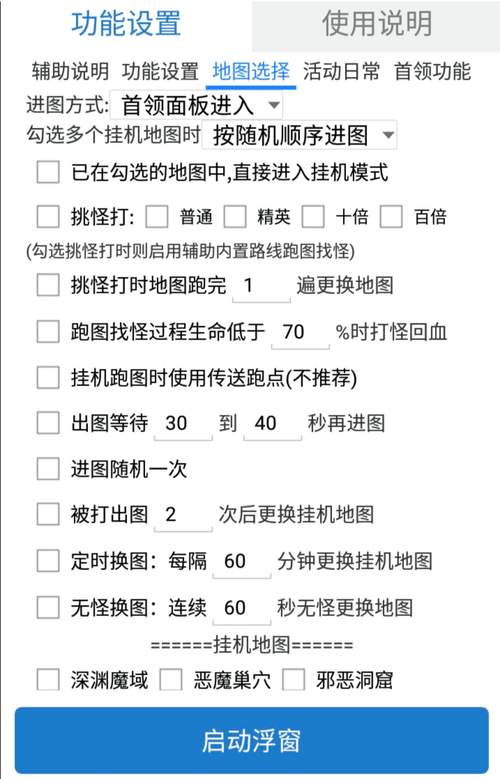 功能设置 使用说明

辅助说明 功能设置 地图选择 活动日常 首领功能

进图方式: 首领面板进入

勾选多个挂机地图时 按随机顺序进图

已在勾选的地图中,直接进入挂机模式

挑怪打: 普通 精英 十倍 百倍

(勾选挑怪打时则启用辅助内置路线跑图找怪)

挑怪打时地图跑完 1 遍更换地图

跑图找怪过程生命低于 70 %时打怪回血

挂机跑图时使用传送跑点(不推荐)

出图等待 30 到 40 秒再进图

进图随机一次

被打出图 2 次后更换挂机地图

定时换图: 每隔 60 分钟更换挂机地图

无怪换图: 连续 60 秒无怪更换地图

======挂机地图======

深渊魔域 恶魔巢穴 邪恶洞窟

启动浮窗